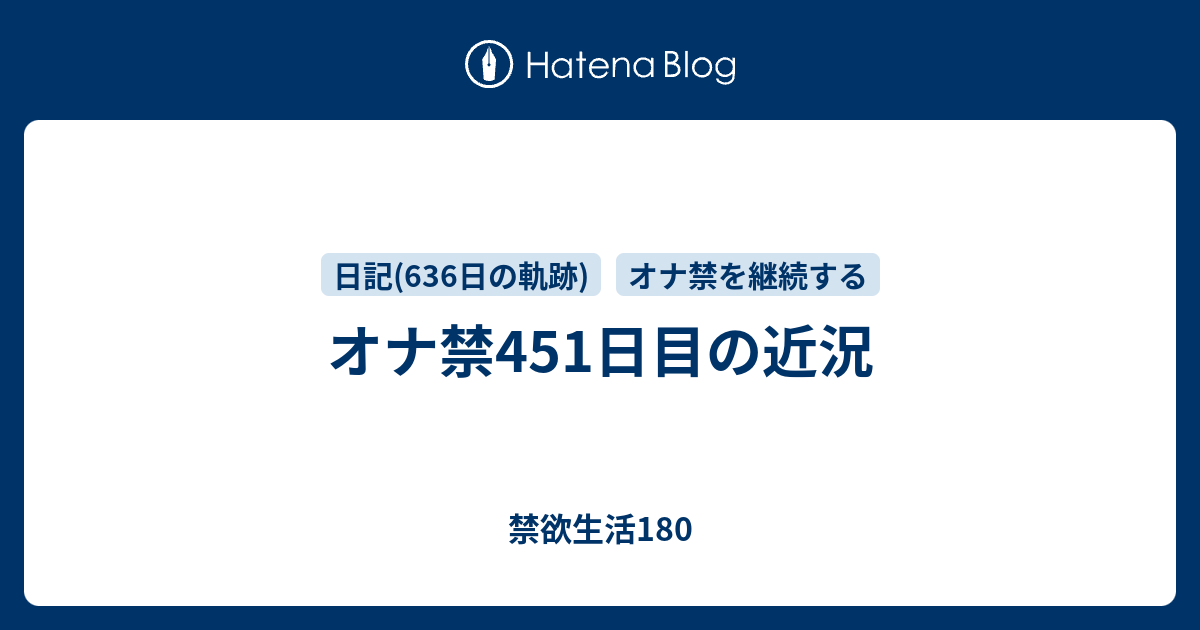 Hatena Blog

日記(636日の軌跡)

オナ禁を継続する

オナ禁451日目の近況

禁欲生活180